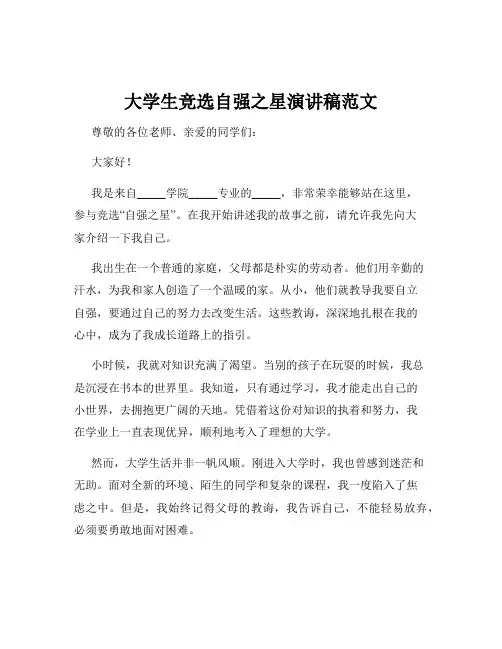 大学生竞选自强之星演讲稿范文

尊敬的各位老师、亲爱的同学们：

大家好！

我是来自_____学院_____专业的_____，非常荣幸能够站在这里，参与竞选“自强之星”。在我开始讲述我的故事之前，请允许我先向大家介绍一下我自己。

我出生在一个普通的家庭，父母都是朴实的劳动者。他们用辛勤的汗水，为我和家人创造了一个温暖的家。从小，他们就教导我要自立自强，要通过自己的努力去改变生活。这些教诲，深深地扎根在我的心中，成为了我成长道路上的指引。

小时候，我就对知识充满了渴望。当别的孩子在玩耍的时候，我总是沉浸在书本的世界里。我知道，只有通过学习，我才能走出自己的小世界，去拥抱更广阔的天地。凭借着这份对知识的执着和努力，我在学业上一直表现优异，顺利地考入了理想的大学。

然而，大学生活并非一帆风顺。刚进入大学时，我也曾感到迷茫和无助。面对全新的环境、陌生的同学和复杂的课程，我一度陷入了焦虑之中。但是，我始终记得父母的教诲，我告诉自己，不能轻易放弃，必须要勇敢地面对困难。